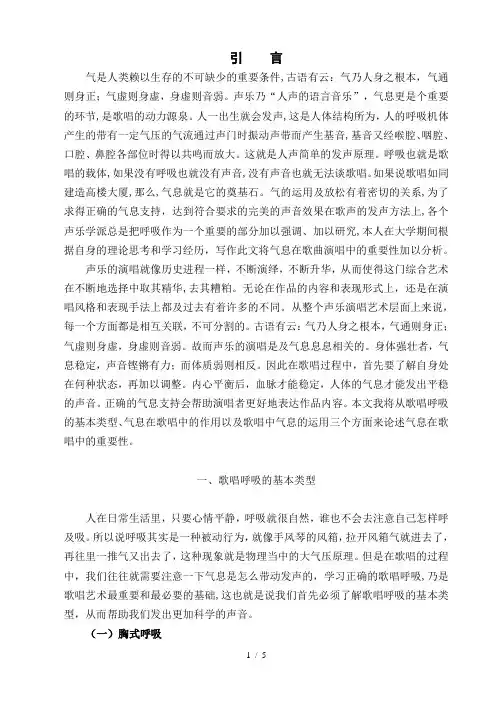 引　言

气是人类赖以生存的不可缺少的重要条件,古语有云：气乃人身之根本，气通则身正；气虚则身虚，身虚则音弱。声乐乃“人声的语言音乐”，气息更是个重要的环节，是歌唱的动力源泉。人一出生就会发声，这是人体结构所为，人的呼吸机体产生的带有一定气压的气流通过声门时振动声带而产生基音，基音又经喉腔、咽腔、口腔、鼻腔各部位时得以共鸣而放大。这就是人声简单的发声原理。呼吸也就是歌唱的载体，如果没有呼吸也就没有声音，没有声音也就无法谈歌唱。如果说歌唱如同建造高楼大厦，那么，气息就是它的奠基石。气的运用及放松有着密切的关系，为了求得正确的气息支持，达到符合要求的完美的声音效果在歌声的发声方法上，各个声乐学派总是把呼吸作为一个重要的部分加以强调、加以研究，本人在大学期间根据自身的理论思考和学习经历，写作此文将气息在歌曲演唱中的重要性加以分析。

声乐的演唱就像历史进程一样，不断演绎，不断升华，从而使得这门综合艺术在不断地选择中取其精华，去其糟粕。无论在作品的内容和表现形式上，还是在演唱风格和表现手法上都及过去有着许多的不同。从整个声乐演唱艺术层面上来说，每一个方面都是相互关联，不可分割的。古语有云：气乃人身之根本，气通则身正；气虚则身虚，身虚则音弱。故而声乐的演唱是及气息息息相关的。身体强壮者，气息稳定，声音铿锵有力；而体质弱则相反。因此在歌唱过程中，首先要了解自身处在何种状态，再加以调整。内心平衡后，血脉才能稳定，人体的气息才能发出平稳的声音。正确的气息支持会帮助演唱者更好地表达作品内容。本文我将从歌唱呼吸的基本类型、气息在歌唱中的作用以及歌唱中气息的运用三个方面来论述气息在歌唱中的重要性。

一、歌唱呼吸的基本类型

人在日常生活里，只要心情平静，呼吸就很自然，谁也不会去注意自己怎样呼及吸。所以说呼吸其实是一种被动行为，就像手风琴的风箱，拉开风箱气就进去了，再往里一推气又出去了，这种现象就是物理当中的大气压原理。但是在歌唱的过程中，我们往往就需要注意一下气息是怎么带动发声的，学习正确的歌唱呼吸，乃是歌唱艺术最重要和最必要的基础，这也就是说我们首先必须了解歌唱呼吸的基本类型，从而帮助我们发出更加科学的声音。

（一）胸式呼吸

1 / 5